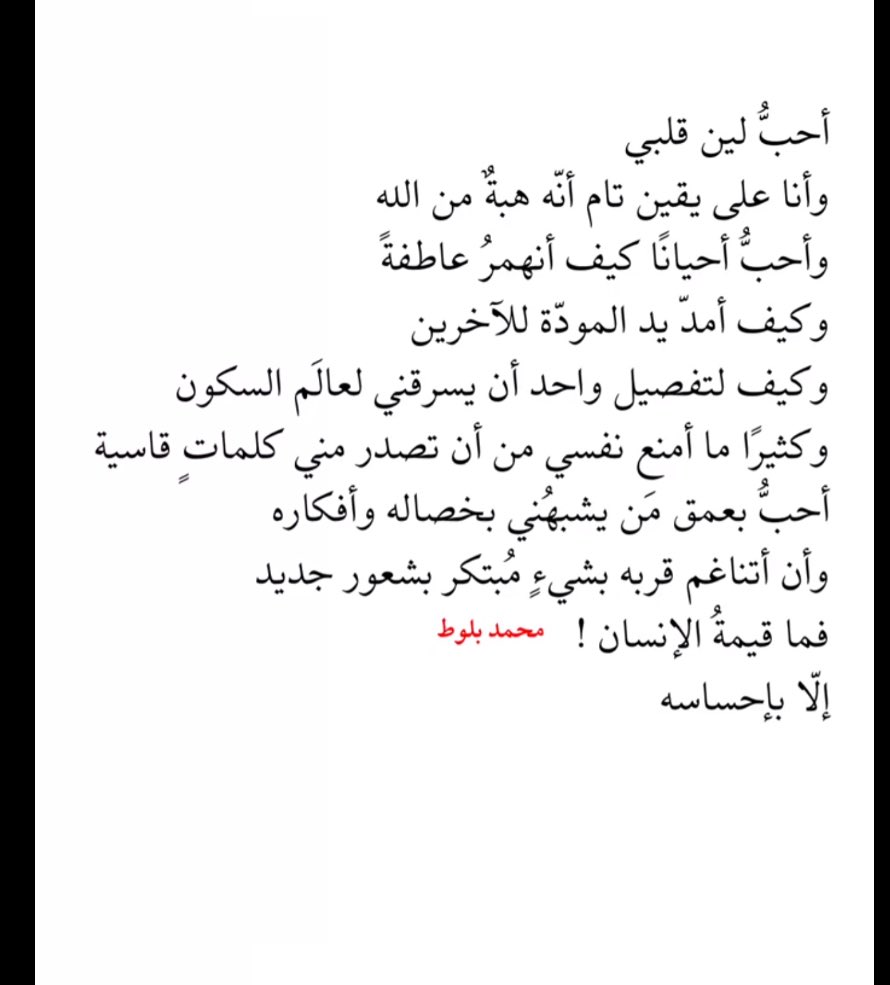 أحبُّ لين قلبي
وأنا على يقين تام أنّه هبةٌ من الله
وأحبُّ أحيانًا كيف أنهمرُ عاطفةً
وكيف أمدّ يد المودّة للآخرين
وكيف لتفصيل واحد أن يسرقني لعالَم السكون
وكثيرًا ما أمنع نفسي من أن تصدر مني كلماتٍ قاسية
أحبُّ بعمق مَن يشبهُني بخصاله وأفكاره
وأن أتناغم قربه بشيءٍ مُبتكر بشعور جديد
فما قيمةُ الإنسان ! محمد بلوط
إلّا بإحساسه